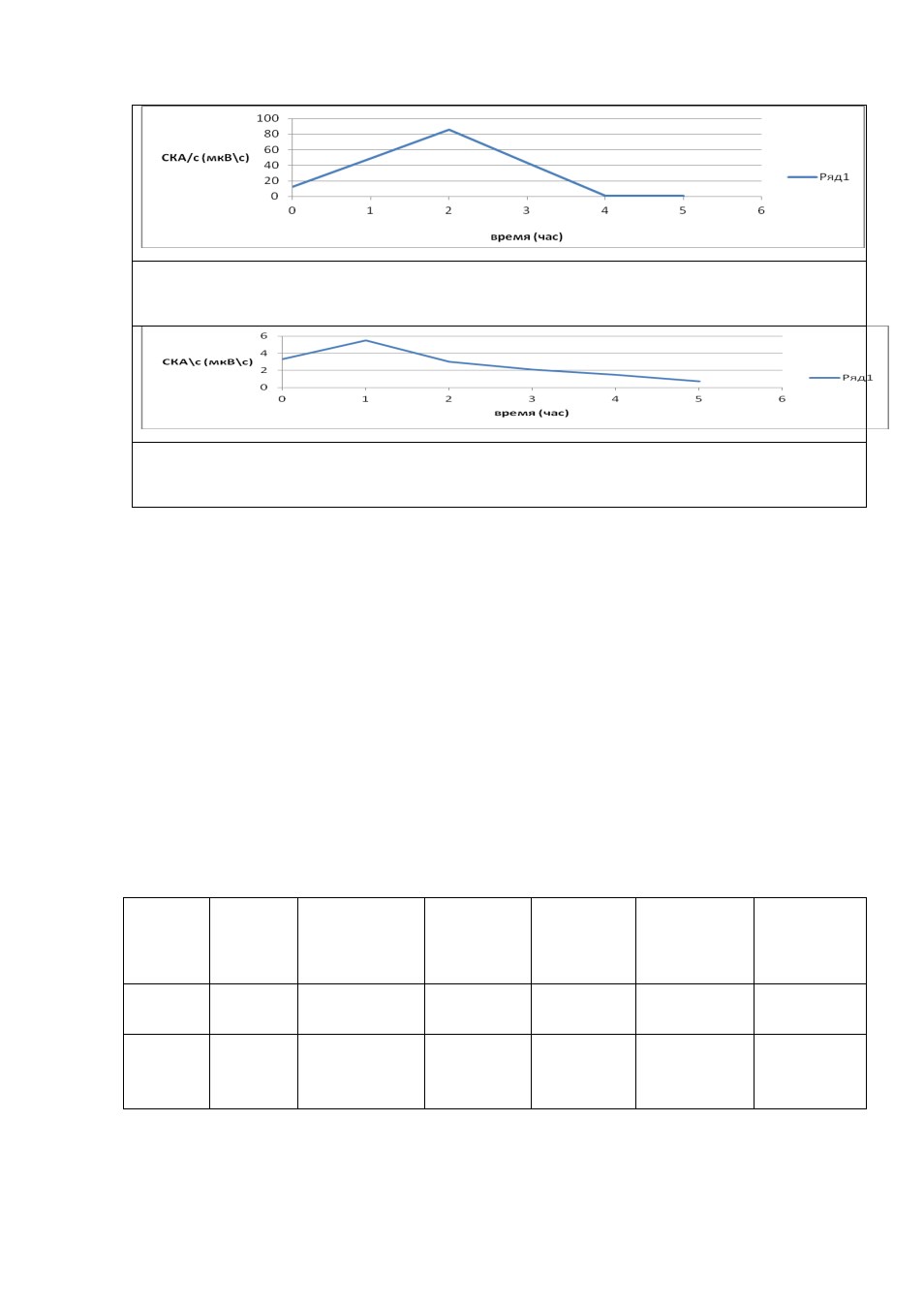 100
80
60
40
20
0
СКА/с (мкВ\с)
0 1 2 3 4 5 6
время (час)
Ряд1

6
4
2
0
СКА\с (мкВ\с)
0 1 2 3 4 5 6
время (час)
Ряд1